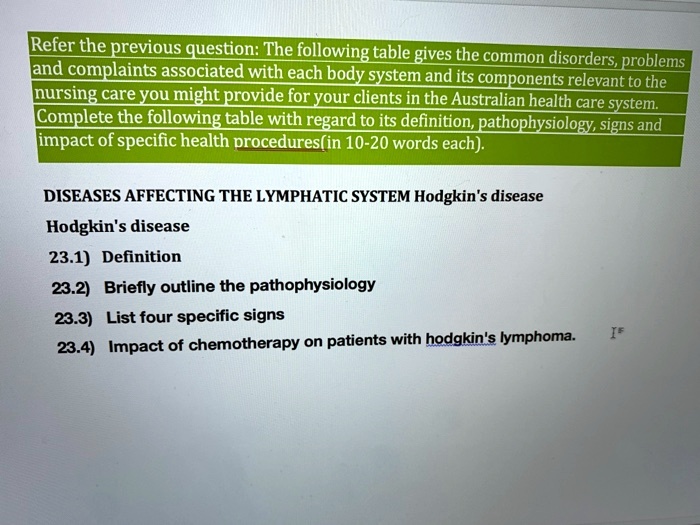 Refer the previous question: The following table gives the common disorders, problems and complaints associated with each body system and its components relevant to the nursing care you might provide for your clients in the Australian health care system. Complete the following table with regard to its definition, pathophysiology, signs and impact of specific health procedures(in 10-20 words each).

DISEASES AFFECTING THE LYMPHATIC SYSTEM Hodgkin's disease

Hodgkin's disease

23.1) Definition

23.2) Briefly outline the pathophysiology

23.3) List four specific signs

23.4) Impact of chemotherapy on patients with hodgkin's lymphoma.